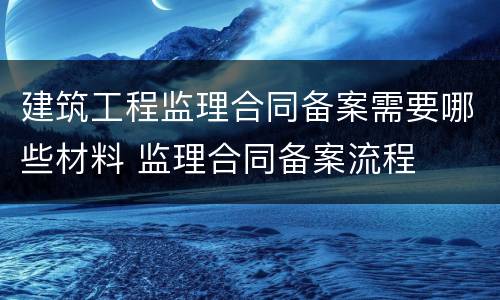 建筑工程监理合同备案需要哪些材料 监理合同备案流程